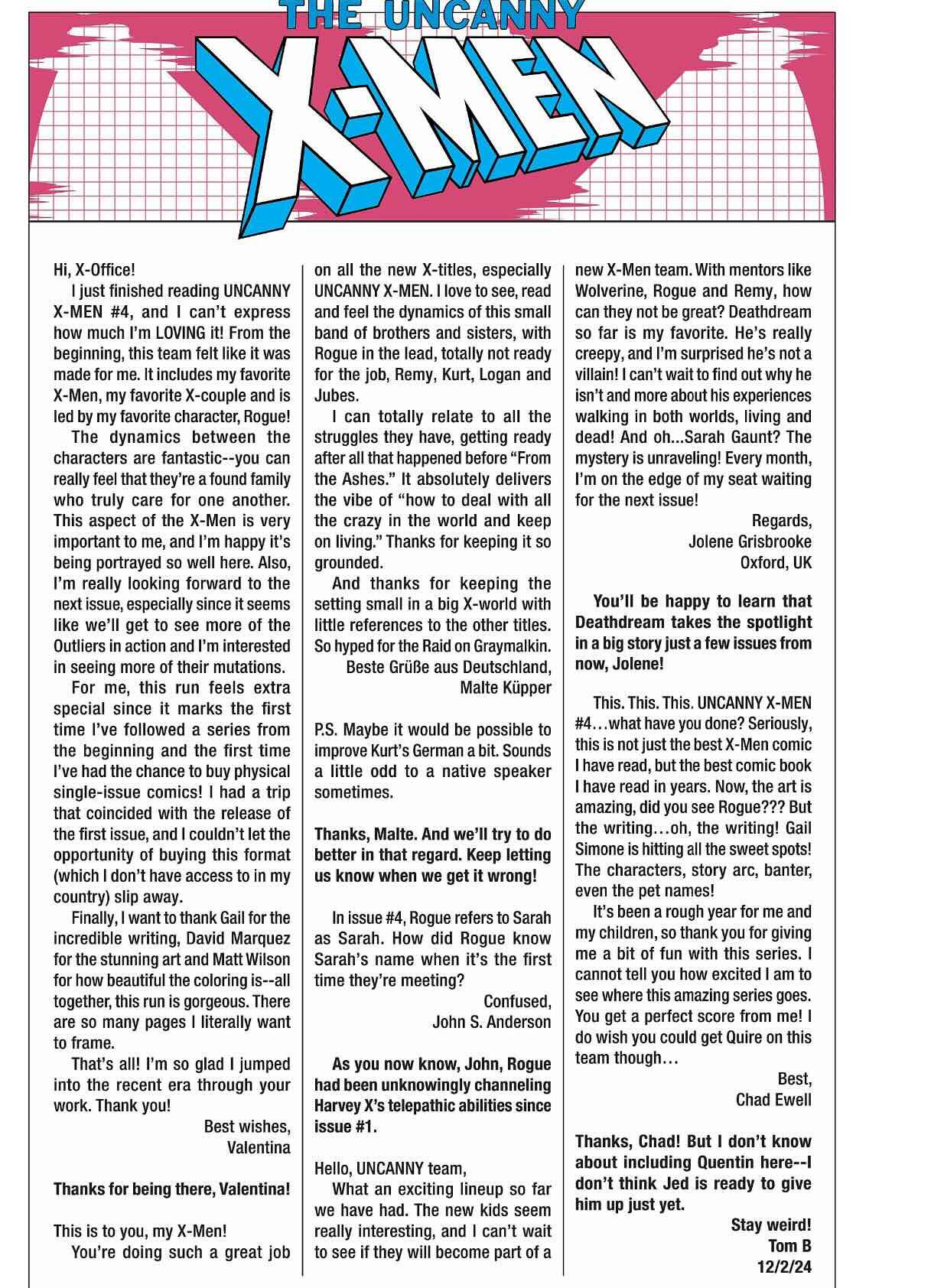 THE UNCANNY
X-MEN

Hi, X-Office!

I just finished reading UNCANNY X-MEN #4, and I can't express how much I'm LOVING it! From the beginning, this team felt like it was made for me. It includes my favorite X-Men, my favorite X-couple and is led by my favorite character, Rogue!

The dynamics between the characters are fantastic--you can really feel that they're a found family who truly care for one another. This aspect of the X-Men is very important to me, and I'm happy it's being portrayed so well here. Also, I'm really looking forward to the next issue, especially since it seems like we'll get to see more of the Outliers in action and I'm interested in seeing more of their mutations.

For me, this run feels extra special since it marks the first time I've followed a series from the beginning and the first time I've had the chance to buy physical single-issue comics! I had a trip that coincided with the release of the first issue, and I couldn't let the opportunity of buying this format (which I don't have access to in my country) slip away.

Finally, I want to thank Gail for the incredible writing, David Marquez for the stunning art and Matt Wilson for how beautiful the coloring is--all together, this run is gorgeous. There are so many pages I literally want to frame.

That's all! I'm so glad I jumped into the recent era through your work. Thank you!

Best wishes,
Valentina

Thanks for being there, Valentina!

This is to you, my X-Men!

You're doing such a great job on all the new X-titles, especially UNCANNY X-MEN. I love to see, read and feel the dynamics of this small band of brothers and sisters, with Rogue in the lead, totally not ready for the job, Remy, Kurt, Logan and Jubes.

I can totally relate to all the struggles they have, getting ready after all that happened before "From the Ashes." It absolutely delivers the vibe of "how to deal with all the crazy in the world and keep on living." Thanks for keeping it so grounded.

And thanks for keeping the setting small in a big X-world with little references to the other titles. So hyped for the Raid on Graymalkin.

Beste Grüße aus Deutschland,
Malte Küpper

P.S. Maybe it would be possible to improve Kurt's German a bit. Sounds a little odd to a native speaker sometimes.

Thanks, Malte. And we'll try to do better in that regard. Keep letting us know when we get it wrong!

In issue #4, Rogue refers to Sarah as Sarah. How did Rogue know Sarah's name when it's the first time they're meeting?

Confused,
John S. Anderson

As you now know, John, Rogue had been unknowingly channeling Harvey X's telepathic abilities since issue #1.

Hello, UNCANNY team,

What an exciting lineup so far we have had. The new kids seem really interesting, and I can't wait to see if they will become part of a new X-Men team. With mentors like Wolverine, Rogue and Remy, how can they not be great? Deathdream so far is my favorite. He's really creepy, and I'm surprised he's not a villain! I can't wait to find out why he isn't and more about his experiences walking in both worlds, living and dead! And oh...Sarah Gaunt? The mystery is unraveling! Every month, I'm on the edge of my seat waiting for the next issue!

Regards,
Jolene Grisbrooke
Oxford, UK

You'll be happy to learn that Deathdream takes the spotlight in a big story just a few issues from now, Jolene!

This. This. This. UNCANNY X-MEN #4…what have you done? Seriously, this is not just the best X-Men comic I have read, but the best comic book I have read in years. Now, the art is amazing, did you see Rogue??? But the writing…oh, the writing! Gail Simone is hitting all the sweet spots! The characters, story arc, banter, even the pet names!

It's been a rough year for me and my children, so thank you for giving me a bit of fun with this series. I cannot tell you how excited I am to see where this amazing series goes. You get a perfect score from me! I do wish you could get Quire on this team though…

Best,
Chad Ewell

Thanks, Chad! But I don't know about including Quentin here--I don't think Jed is ready to give him up just yet.

Stay weird!
Tom B
12/2/24